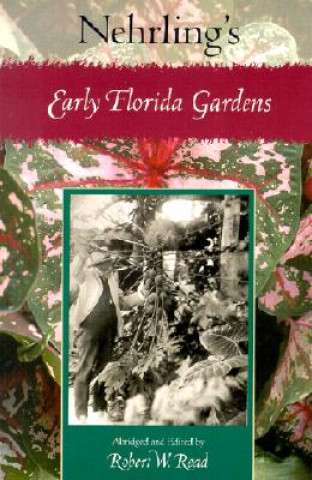 Nehrling's

Early Florida Gardens

Abridged and Edited by
Robert W. Read